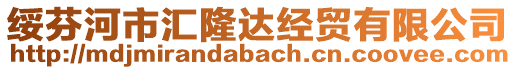 绥芬河市汇隆达经贸有限公司
http://mdjmirandabach.cn.coovee.com